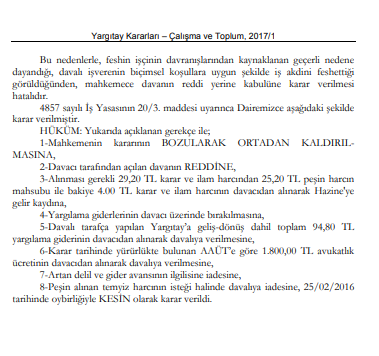 Yargıtay Kararları – Çalışma ve Toplum, 2017/1

Bu nedenlerle, feshin işçinin davranışlarından kaynaklanan geçerli nedene dayandığı, davalı işverenin biçimsel koşullara uygun şekilde iş akdini feshettiği görüldüğünden, mahkemece davanın reddi yerine kabulüne karar verilmesi hatalıdır.

4857 sayılı İş Yasasının 20/3. maddesi uyarınca Dairemizce aşağıdaki şekilde karar verilmiştir.

HÜKÜM: Yukarıda açıklanan gerekçe ile;

1-Mahkemenin kararının BOZULARAK ORTADAN KALDIRILMASINA,

2-Davacı tarafından açılan davanın REDDİNE,

3-Alınması gerekli 29,20 TL karar ve ilam harcından 25,20 TL peşin harcın mahsubu ile bakiye 4.00 TL karar ve ilam harcının davacıdan alınarak Hazine'ye gelir kaydına,

4-Yargılama giderlerinin davacı üzerinde bırakılmasına,

5-Davalı tarafça yapılan Yargıtay'a geliş-dönüş dahil toplam 94,80 TL yargılama giderinin davacıdan alınarak davalıya verilmesine,

6-Karar tarihinde yürürlükte bulunan AAÜT'e göre 1.800,00 TL avukatlık ücretinin davacıdan alınarak davalıya verilmesine,

7-Artan delil ve gider avansının ilgilisine iadesine,

8-Peşin alınan temyiz harcının isteği halinde davalıya iadesine, 25/02/2016 tarihinde oybirliğiyle KESİN olarak karar verildi.